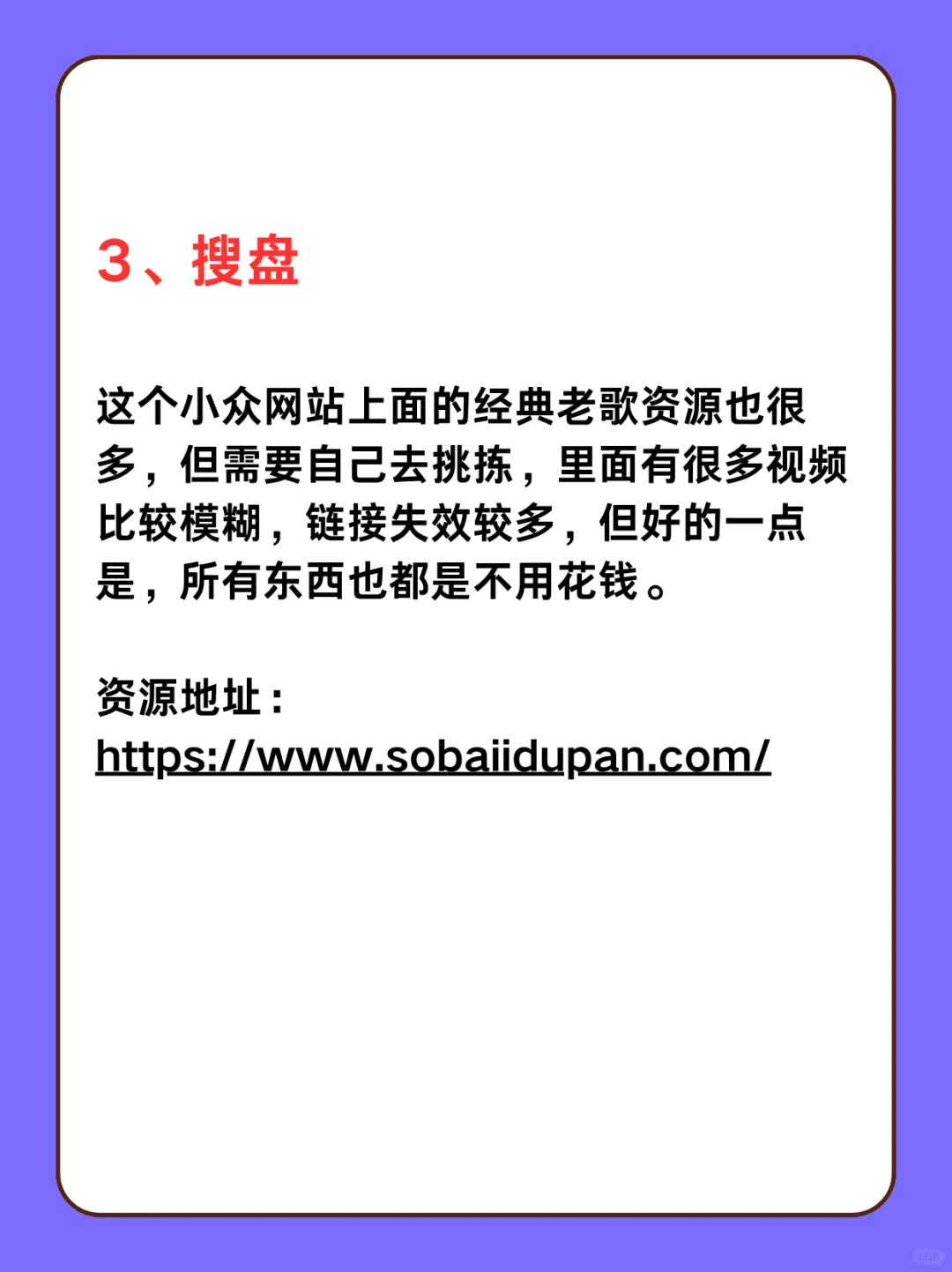 3、搜盘

这个小众网站上面的经典老歌资源也很多，但需要自己去挑拣，里面有很多视频比较模糊，链接失效较多，但好的一点是，所有东西也都是不用花钱。

资源地址：
https://www.sobaiidupan.com/